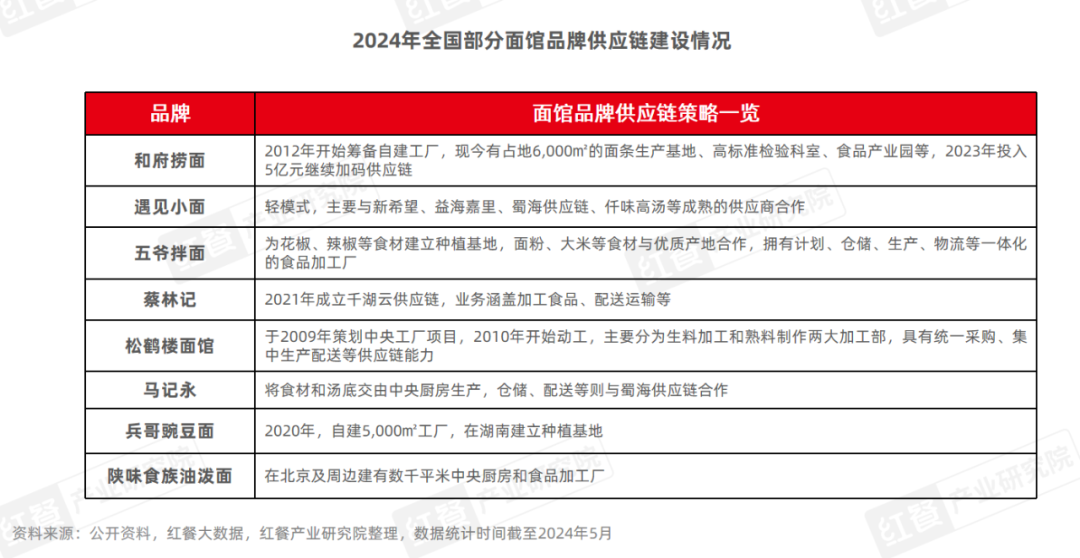 2024年全国部分面馆品牌供应链建设情况

| 品牌 | 面馆品牌供应链策略一览 |
|---|---|
| 和府捞面 | 2012年开始筹备自建工厂，现今有占地6,000m²的面条生产基地、高标准检验科室、食品产业园等，2023年投入5亿元继续加码供应链 |
| 遇见小面 | 轻模式，主要与新希望、益海嘉里、蜀海供应链、仟味高汤等成熟的供应商合作 |
| 五爷拌面 | 为花椒、辣椒等食材建立种植基地，面粉、大米等食材与优质产地合作，拥有计划、仓储、生产、物流等一体化的食品加工厂 |
| 蔡林记 | 2021年成立千湖云供应链，业务涵盖加工食品、配送运输等 |
| 松鹤楼面馆 | 于2009年策划中央工厂项目，2010年开始动工，主要分为生料加工和熟料制作两大加工部，具有统一采购、集中生产配送等供应链能力 |
| 马记永 | 将食材和汤底交由中央厨房生产，仓储、配送等则与蜀海供应链合作 |
| 兵哥豌豆面 | 2020年，自建5,000m²工厂，在湖南建立种植基地 |
| 陕味食族油泼面 | 在北京及周边建有数千平米中央厨房和食品加工厂 |

资料来源：公开资料，红餐大数据，红餐产业研究院整理，数据统计时间截至2024年5月

红餐 产业研究院